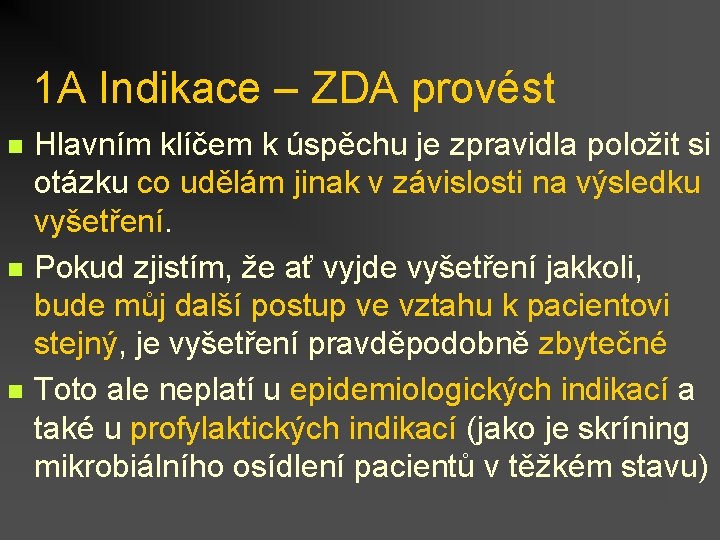 1A Indikace – ZDA provést

Hlavním klíčem k úspěchu je zpravidla položit si otázku co udělám jinak v závislosti na výsledku vyšetření.

Pokud zjistím, že ať vyjde vyšetření jakkoli, bude můj další postup ve vztahu k pacientovi stejný, je vyšetření pravděpodobně zbytečné

Toto ale neplatí u epidemiologických indikací a také u profylaktických indikací (jako je skríning mikrobiálního osídlení pacientů v těžkém stavu)